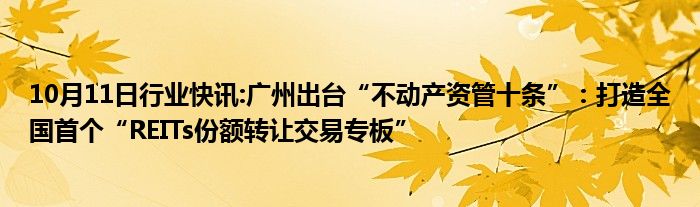 10月11日行业快讯:广州出台“不动产资管十条”：打造全国首个“REITs份额转让交易专板”